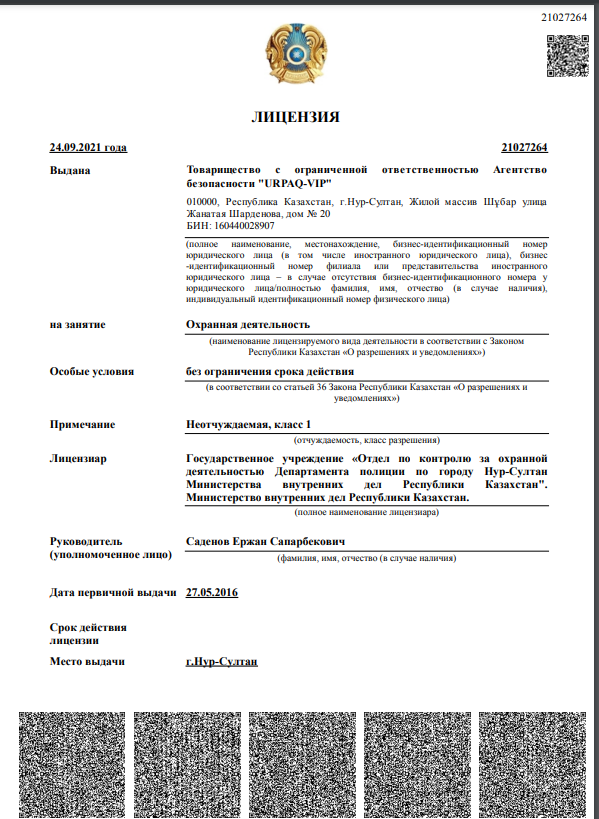 21027264

ЛИЦЕНЗИЯ

24.09.2021 года

21027264

Выдана

Товарищество с ограниченной ответственностью Агентство безопасности "URPAQ-VIP"

010000, Республика Казахстан, г.Нур-Султан, Жилой массив Шұбар улица Жанатая Шарденова, дом № 20
БИН: 160440028907

(полное наименование, местонахождение, бизнес-идентификационный номер юридического лица (в том числе иностранного юридического лица), бизнес-идентификационный номер филиала или представительства иностранного юридического лица – в случае отсутствия бизнес-идентификационного номера у юридического лица/полностью фамилия, имя, отчество (в случае наличия), индивидуальный идентификационный номер физического лица)

на занятие

Охранная деятельность

(наименование лицензируемого вида деятельности в соответствии с Законом Республики Казахстан «О разрешениях и уведомлениях»)

Особые условия

без ограничения срока действия

(в соответствии со статьей 36 Закона Республики Казахстан «О разрешениях и уведомлениях»)

Примечание

Неотчуждаемая, класс 1

(отчуждаемость, класс разрешения)

Лицензиар

Государственное учреждение «Отдел по контролю за охранной деятельностью Департамента полиции по городу Нур-Султан Министерства внутренних дел Республики Казахстан". Министерство внутренних дел Республики Казахстан.

(полное наименование лицензиара)

Руководитель (уполномоченное лицо)

Саденов Ержан Сапарбекович

(фамилия, имя, отчество (в случае наличия)

Дата первичной выдачи

27.05.2016

Срок действия лицензии

Место выдачи

г.Нур-Султан